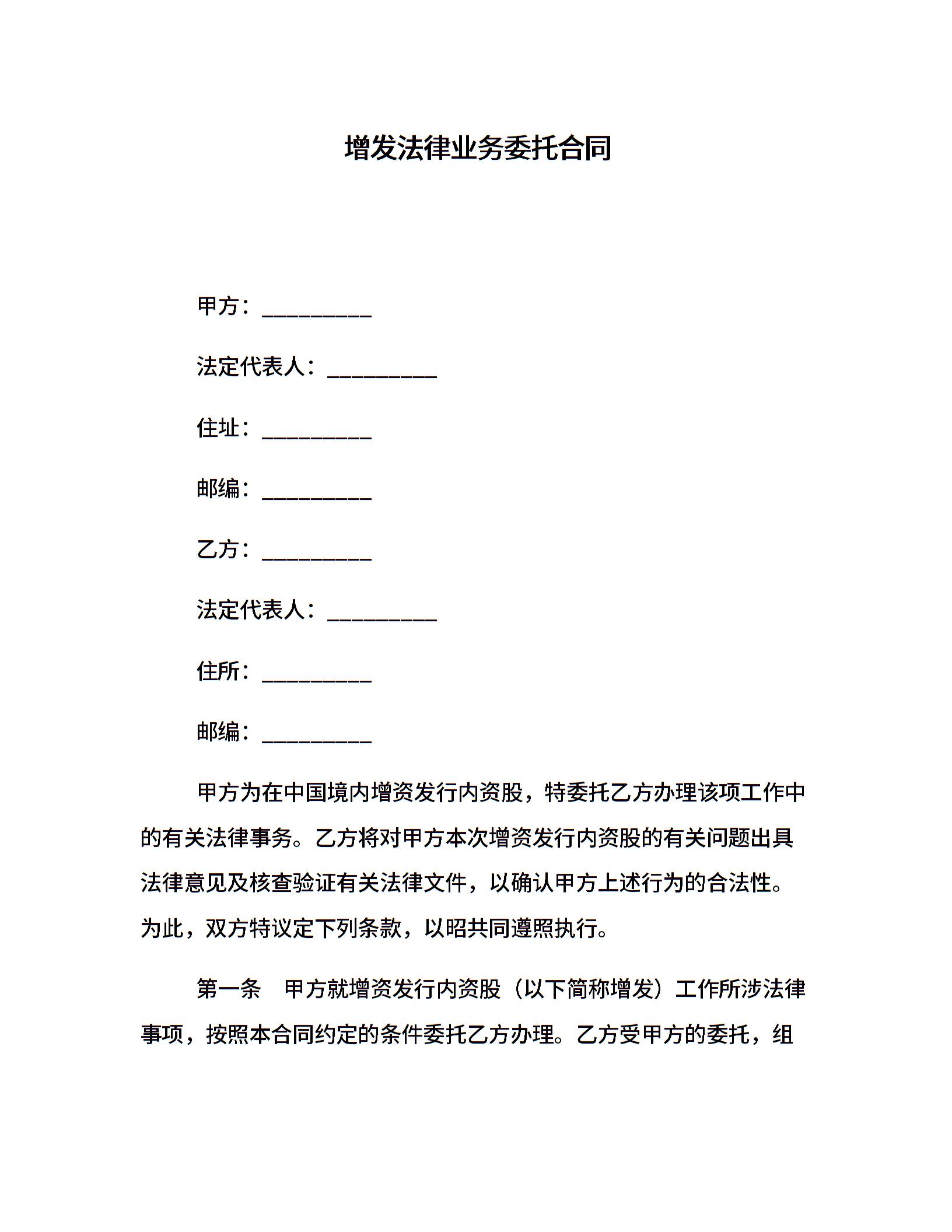 增发法律业务委托合同

甲方：__________

法定代表人：__________

住址：__________

邮编：__________

乙方：__________

法定代表人：__________

住所：__________

邮编：__________

甲方为在中国境内增资发行内资股，特委托乙方办理该项工作中的有关法律事务。乙方将对甲方本次增资发行内资股的有关问题出具法律意见及核查验证有关法律文件，以确认甲方上述行为的合法性。为此，双方特议定下列条款，以昭共同遵照执行。

第一条　甲方就增资发行内资股（以下简称增发）工作所涉法律事项，按照本合同约定的条件委托乙方办理。乙方受甲方的委托，组